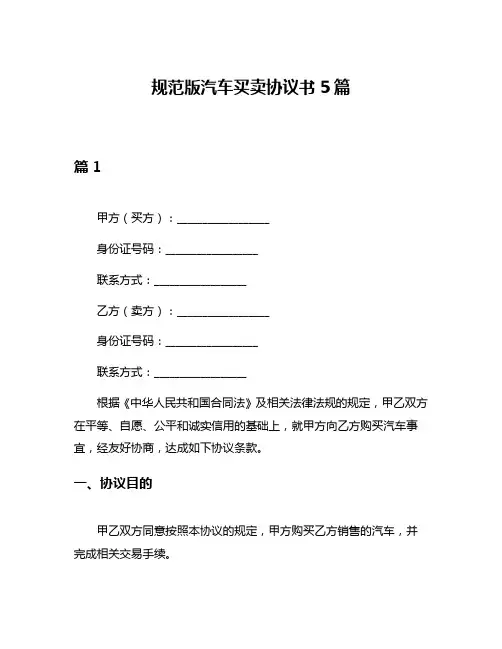 规范版汽车买卖协议书 5 篇

篇 1

甲方（买方）：________________

身份证号码：________________

联系方式：________________

乙方（卖方）：________________

身份证号码：________________

联系方式：________________

根据《中华人民共和国合同法》及相关法律法规的规定，甲乙双方在平等、自愿、公平和诚实信用的基础上，就甲方向乙方购买汽车事宜，经友好协商，达成如下协议条款。

一、协议目的

甲乙双方同意按照本协议的规定，甲方购买乙方销售的汽车，并完成相关交易手续。